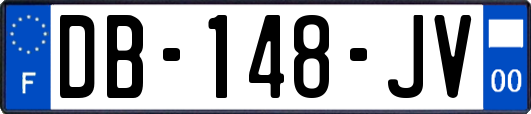 F

DB-148-JV

00